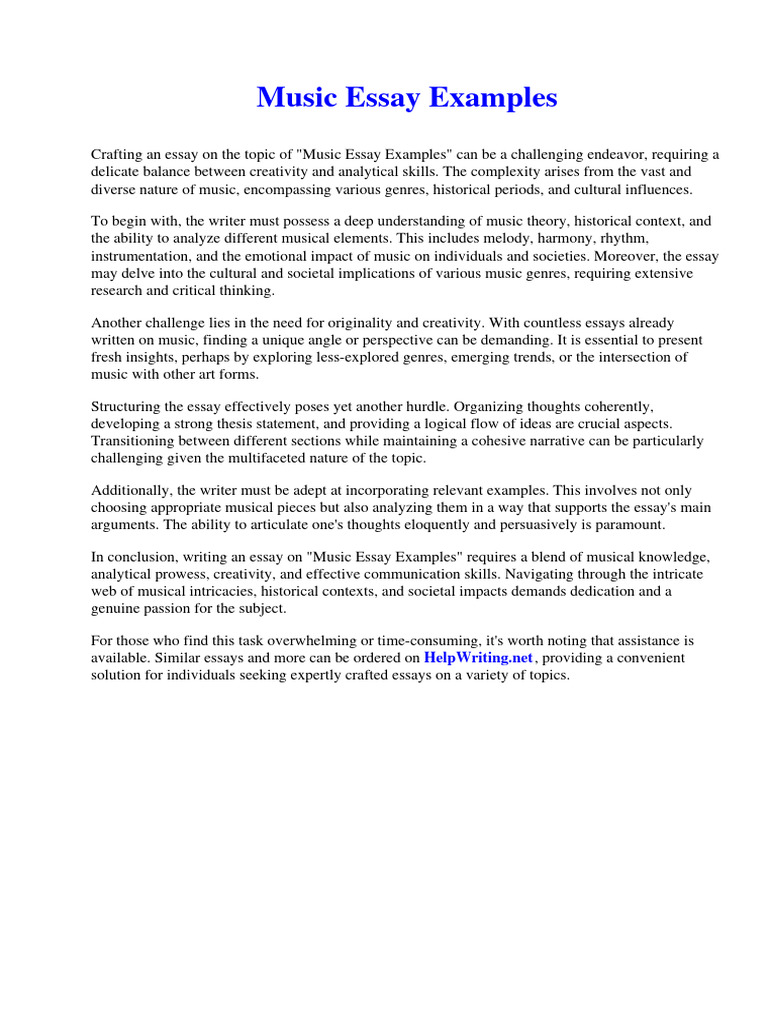 Music Essay Examples

Crafting an essay on the topic of "Music Essay Examples" can be a challenging endeavor, requiring a delicate balance between creativity and analytical skills. The complexity arises from the vast and diverse nature of music, encompassing various genres, historical periods, and cultural influences.

To begin with, the writer must possess a deep understanding of music theory, historical context, and the ability to analyze different musical elements. This includes melody, harmony, rhythm, instrumentation, and the emotional impact of music on individuals and societies. Moreover, the essay may delve into the cultural and societal implications of various music genres, requiring extensive research and critical thinking.

Another challenge lies in the need for originality and creativity. With countless essays already written on music, finding a unique angle or perspective can be demanding. It is essential to present fresh insights, perhaps by exploring less-explored genres, emerging trends, or the intersection of music with other art forms.

Structuring the essay effectively poses yet another hurdle. Organizing thoughts coherently, developing a strong thesis statement, and providing a logical flow of ideas are crucial aspects. Transitioning between different sections while maintaining a cohesive narrative can be particularly challenging given the multifaceted nature of the topic.

Additionally, the writer must be adept at incorporating relevant examples. This involves not only choosing appropriate musical pieces but also analyzing them in a way that supports the essay's main arguments. The ability to articulate one's thoughts eloquently and persuasively is paramount.

In conclusion, writing an essay on "Music Essay Examples" requires a blend of musical knowledge, analytical prowess, creativity, and effective communication skills. Navigating through the intricate web of musical intricacies, historical contexts, and societal impacts demands dedication and a genuine passion for the subject.

For those who find this task overwhelming or time-consuming, it's worth noting that assistance is available. Similar essays and more can be ordered on HelpWriting.net, providing a convenient solution for individuals seeking expertly crafted essays on a variety of topics.